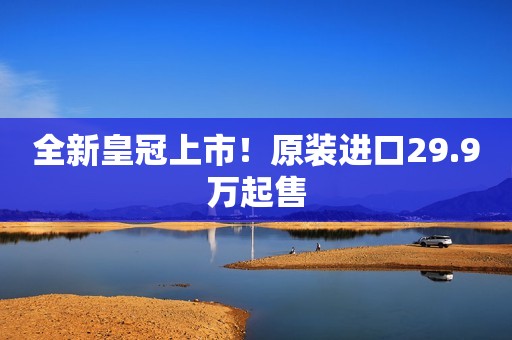 全新皇冠上市！原装进口29.9万起售